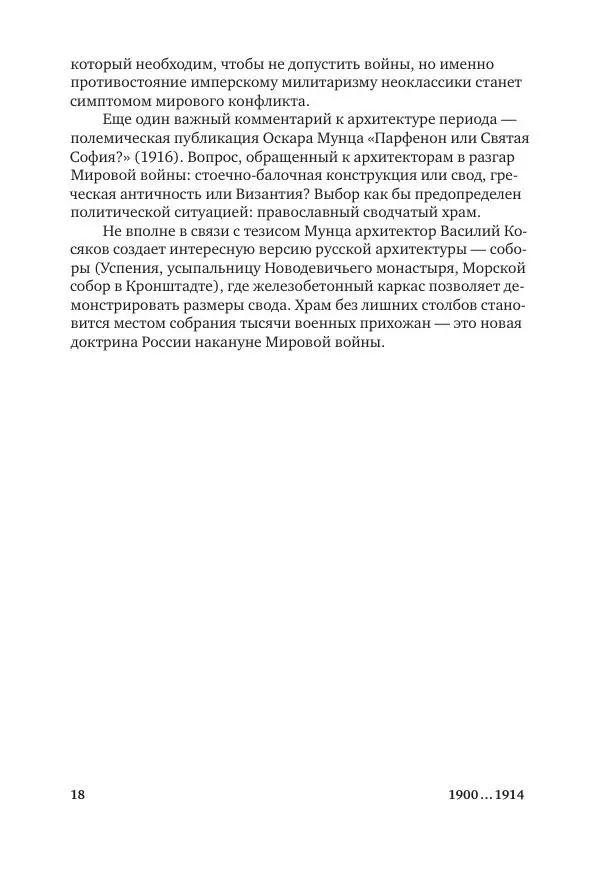 который необходим, чтобы не допустить войны, но именно противостояние имперскому милитаризму неоклассики станет симптомом мирового конфликта.

Еще один важный комментарий к архитектуре периода — полемическая публикация Оскара Мунца «Парфенон или Святая София?» (1916). Вопрос, обращенный к архитекторам в разгар Мировой войны: стоечно-балочная конструкция или свод, греческая античность или Византия? Выбор как бы предопределен политической ситуацией: православный сводчатый храм.

Не вполне в связи с тезисом Мунца архитектор Василий Косяков создает интересную версию русской архитектуры — соборы (Успения, усыпальницу Новодевичьего монастыря, Морской собор в Кронштадте), где железобетонный каркас позволяет демонстрировать размеры свода. Храм без лишних столбов становится местом собрания тысячи военных прихожан — это новая доктрина России накануне Мировой войны.

18

1900…1914